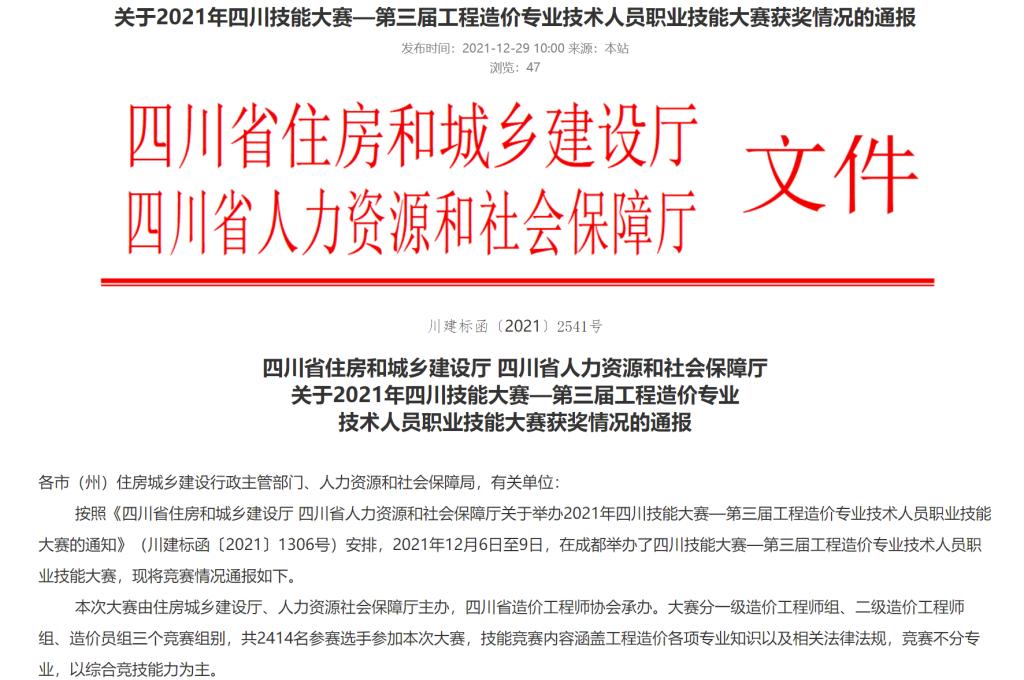 关于2021年四川技能大赛—第三届工程造价专业技术人员职业技能大赛获奖情况的通报

发布时间：2021-12-29 10:00 来源：本站

浏览：47

四川省住房和城乡建设厅
四川省人力资源和社会保障厅 文件

川建标函〔2021〕2541号

四川省住房和城乡建设厅 四川省人力资源和社会保障厅
关于2021年四川技能大赛—第三届工程造价专业
技术人员职业技能大赛获奖情况的通报

各市（州）住房城乡建设行政主管部门、人力资源和社会保障局，有关单位：

按照《四川省住房和城乡建设厅 四川省人力资源和社会保障厅关于举办2021年四川技能大赛—第三届工程造价专业技术人员职业技能大赛的通知》（川建标函〔2021〕1306号）安排，2021年12月6日至9日，在成都举办了四川技能大赛—第三届工程造价专业技术人员职业技能大赛，现将竞赛情况通报如下。

本次大赛由住房城乡建设厅、人力资源社会保障厅主办，四川省造价工程师协会承办。大赛分一级造价工程师组、二级造价工程师组、造价员组三个竞赛组别，共2414名参赛选手参加本次大赛，技能竞赛内容涵盖工程造价各项专业知识以及相关法律法规，竞赛不分专业，以综合竞技能力为主。